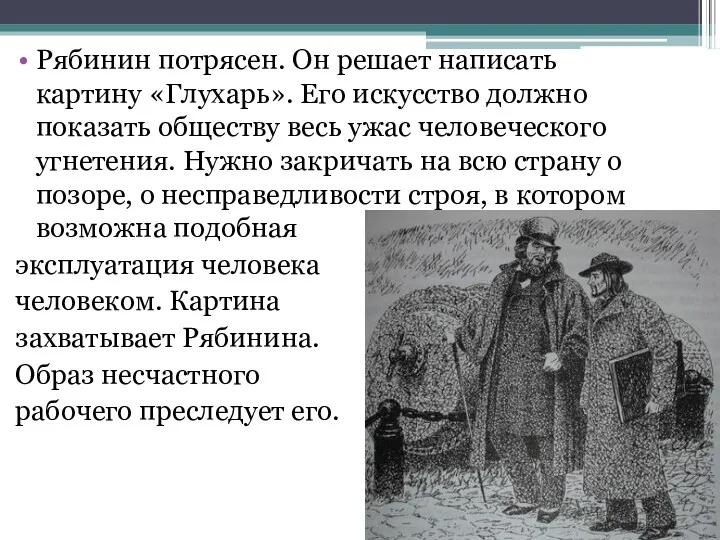 • Рябинин потрясен. Он решает написать картину «Глухарь». Его искусство должно показать обществу весь ужас человеческого угнетения. Нужно закричать на всю страну о позоре, о несправедливости строя, в котором возможна подобная эксплуатация человека человеком. Картина захватывает Рябинина. Образ несчастного рабочего преследует его.